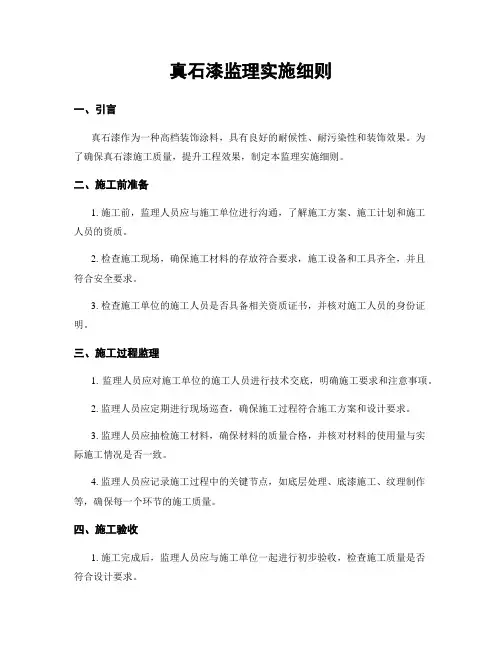 真石漆监理实施细则

一、引言

真石漆作为一种高档装饰涂料，具有良好的耐候性、耐污染性和装饰效果。为了确保真石漆施工质量，提升工程效果，制定本监理实施细则。

二、施工前准备

1. 施工前，监理人员应与施工单位进行沟通，了解施工方案、施工计划和施工人员的资质。

2. 检查施工现场，确保施工材料的存放符合要求，施工设备和工具齐全，并且符合安全要求。

3. 检查施工单位的施工人员是否具备相关资质证书，并核对施工人员的身份证明。

三、施工过程监理

1. 监理人员应对施工单位的施工人员进行技术交底，明确施工要求和注意事项。

2. 监理人员应定期进行现场巡查，确保施工过程符合施工方案和设计要求。

3. 监理人员应抽检施工材料，确保材料的质量合格，并核对材料的使用量与实际施工情况是否一致。

4. 监理人员应记录施工过程中的关键节点，如底层处理、底漆施工、纹理制作等，确保每一个环节的施工质量。

四、施工验收

1. 施工完成后，监理人员应与施工单位一起进行初步验收，检查施工质量是否符合设计要求。